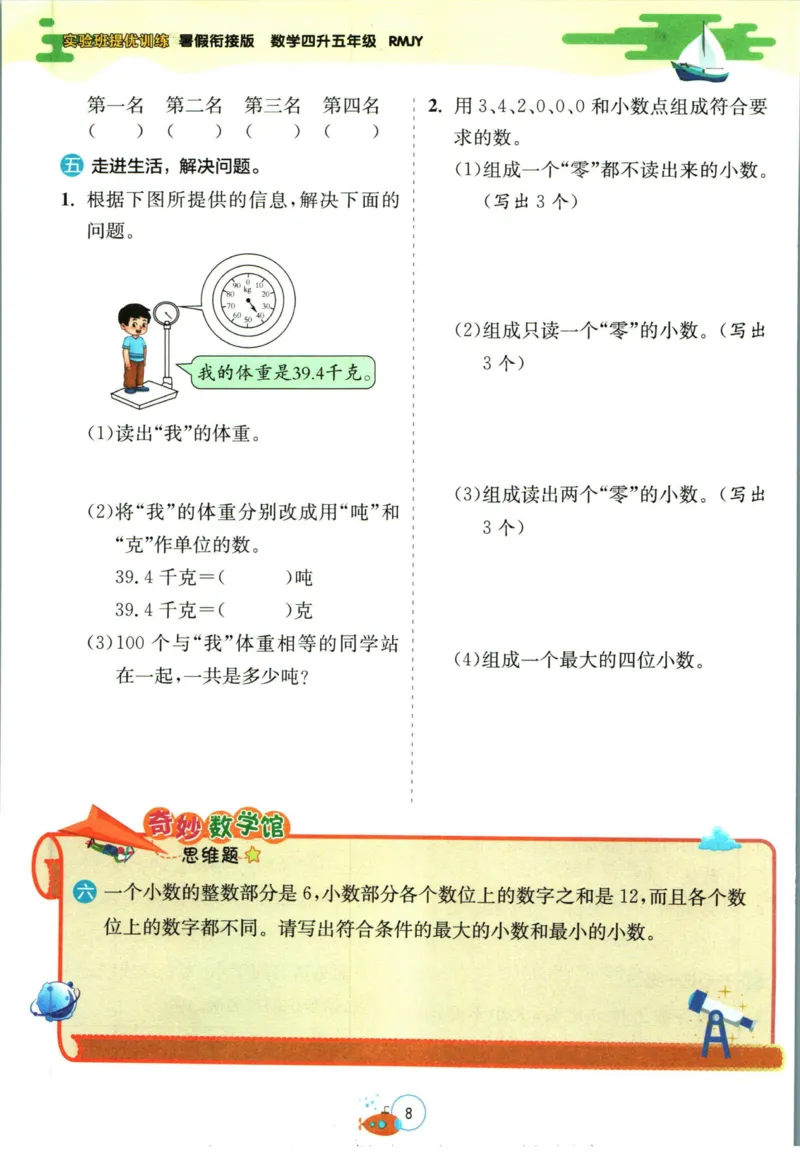 实验班提优训练 暑假衔接版 数学四升五年级 RMJY

第一名 第二名 第三名 第四名
( ) ( ) ( ) ( )

五 走进生活，解决问题。

1. 根据下图所提供的信息，解决下面的问题。

0 10 20 30 40 50 60 70 80 90 kg

我的体重是39.4千克。

(1)读出“我”的体重。

(2)将“我”的体重分别改成用“吨”和“克”作单位的数。
39.4 千克=( )吨
39.4 千克=( )克

(3)100 个与“我”体重相等的同学站在一起，一共是多少吨?

2. 用 3、4、2、0、0、0 和小数点组成符合要求的数。
(1)组成一个“零”都不读出来的小数。(写出 3 个)

(2)组成只读一个“零”的小数。(写出 3 个)

(3)组成读出两个“零”的小数。(写出 3 个)

(4)组成一个最大的四位小数。

奇妙数学馆
思维题

六 一个小数的整数部分是 6，小数部分各个数位上的数字之和是 12，而且各个数位上的数字都不同。请写出符合条件的最大的小数和最小的小数。

8